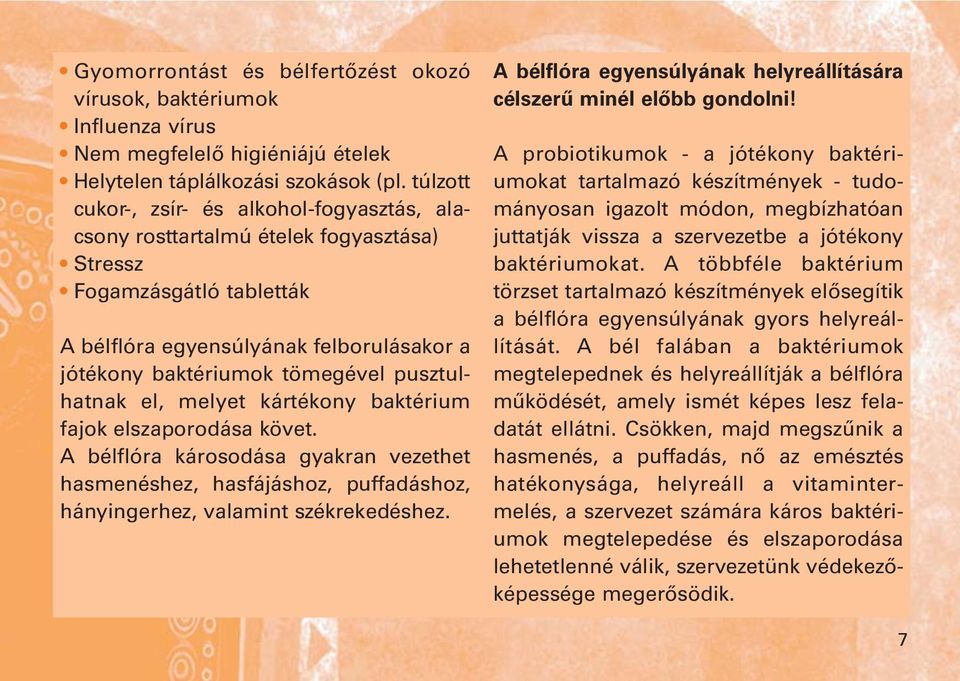 • Gyomorrontást és bélfertőzést okozó vírusok, baktériumok
• Influenza vírus
• Nem megfelelő higiéniájú ételek
• Helytelen táplálkozási szokások (pl. túlzott cukor-, zsír- és alkohol-fogyasztás, alacsony rosttartalmú ételek fogyasztása)
• Stressz
• Fogamzásgátló tabletták

A bélflóra egyensúlyának felborulásakor a jótékony baktériumok tömegével pusztulhatnak el, melyet kártékony baktérium fajok elszaporodása követ.
A bélflóra károsodása gyakran vezethet hasmenéshez, hasfájáshoz, puffadáshoz, hányingerhez, valamint székrekedéshez.

A bélflóra egyensúlyának helyreállítására célszerű minél előbb gondolni!

A probiotikumok - a jótékony baktériumokat tartalmazó készítmények - tudományosan igazolt módon, megbízhatóan juttatják vissza a szervezetbe a jótékony baktériumokat. A többféle baktérium törzset tartalmazó készítmények elősegítik a bélflóra egyensúlyának gyors helyreállítását. A bél falában a baktériumok megtelepednek és helyreállítják a bélflóra működését, amely ismét képes lesz feladatát ellátni. Csökken, majd megszűnik a hasmenés, a puffadás, nő az emésztés hatékonysága, helyreáll a vitamintermelés, a szervezet számára káros baktériumok megtelepedése és elszaporodása lehetetlenné válik, szervezetünk védekezőképessége megerősödik.

7